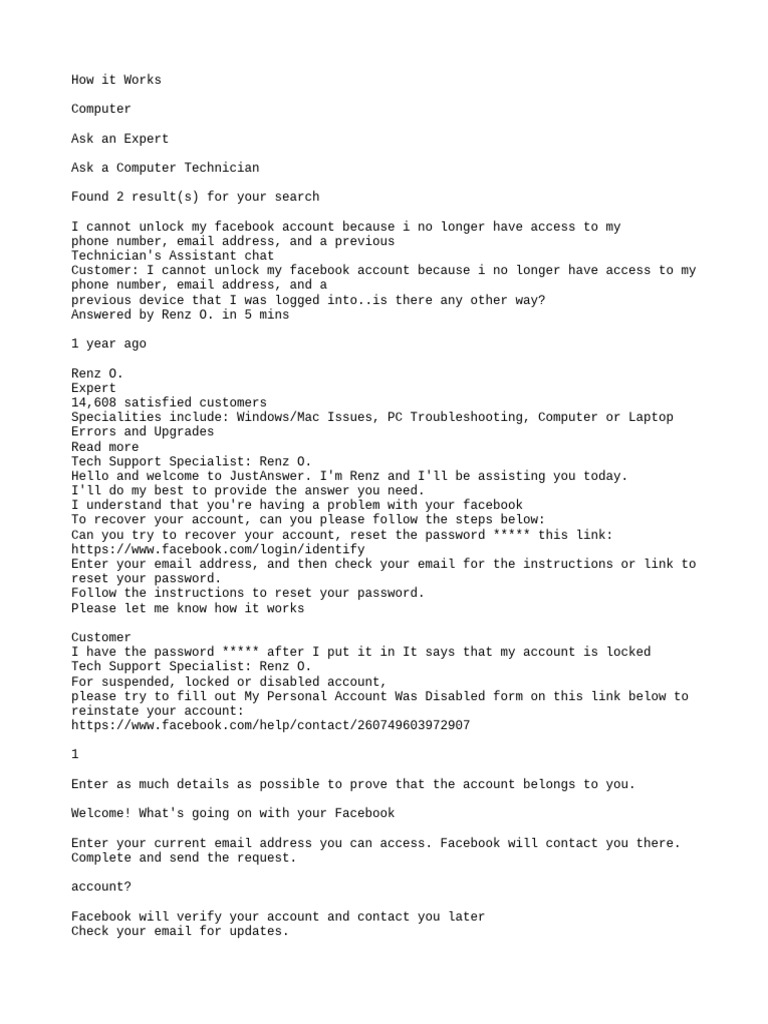 How it Works

Computer

Ask an Expert

Ask a Computer Technician

Found 2 result(s) for your search

I cannot unlock my facebook account because i no longer have access to my phone number, email address, and a previous
Technician's Assistant chat
Customer: I cannot unlock my facebook account because i no longer have access to my phone number, email address, and a previous device that I was logged into..is there any other way?
Answered by Renz O. in 5 mins

1 year ago

Renz O.
Expert
14,608 satisfied customers
Specialities include: Windows/Mac Issues, PC Troubleshooting, Computer or Laptop Errors and Upgrades
Read more
Tech Support Specialist: Renz O.
Hello and welcome to JustAnswer. I'm Renz and I'll be assisting you today.
I'll do my best to provide the answer you need.
I understand that you're having a problem with your facebook
To recover your account, can you please follow the steps below:
Can you try to recover your account, reset the password ***** this link:
https://www.facebook.com/login/identify
Enter your email address, and then check your email for the instructions or link to reset your password.
Follow the instructions to reset your password.
Please let me know how it works

Customer
I have the password ***** after I put it in It says that my account is locked
Tech Support Specialist: Renz O.
For suspended, locked or disabled account,
please try to fill out My Personal Account Was Disabled form on this link below to reinstate your account:
https://www.facebook.com/help/contact/260749603972907

1

Enter as much details as possible to prove that the account belongs to you.

Welcome! What's going on with your Facebook

Enter your current email address you can access. Facebook will contact you there.
Complete and send the request.

account?

Facebook will verify your account and contact you later
Check your email for updates.